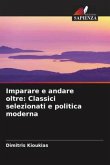 SAPIENZA

Imparare e andare oltre: Classici selezionati e politica moderna

Dimitris Kioukias